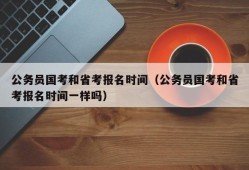 公务员国考和省考报名时间（公务员国考和省考报名时间一样吗）